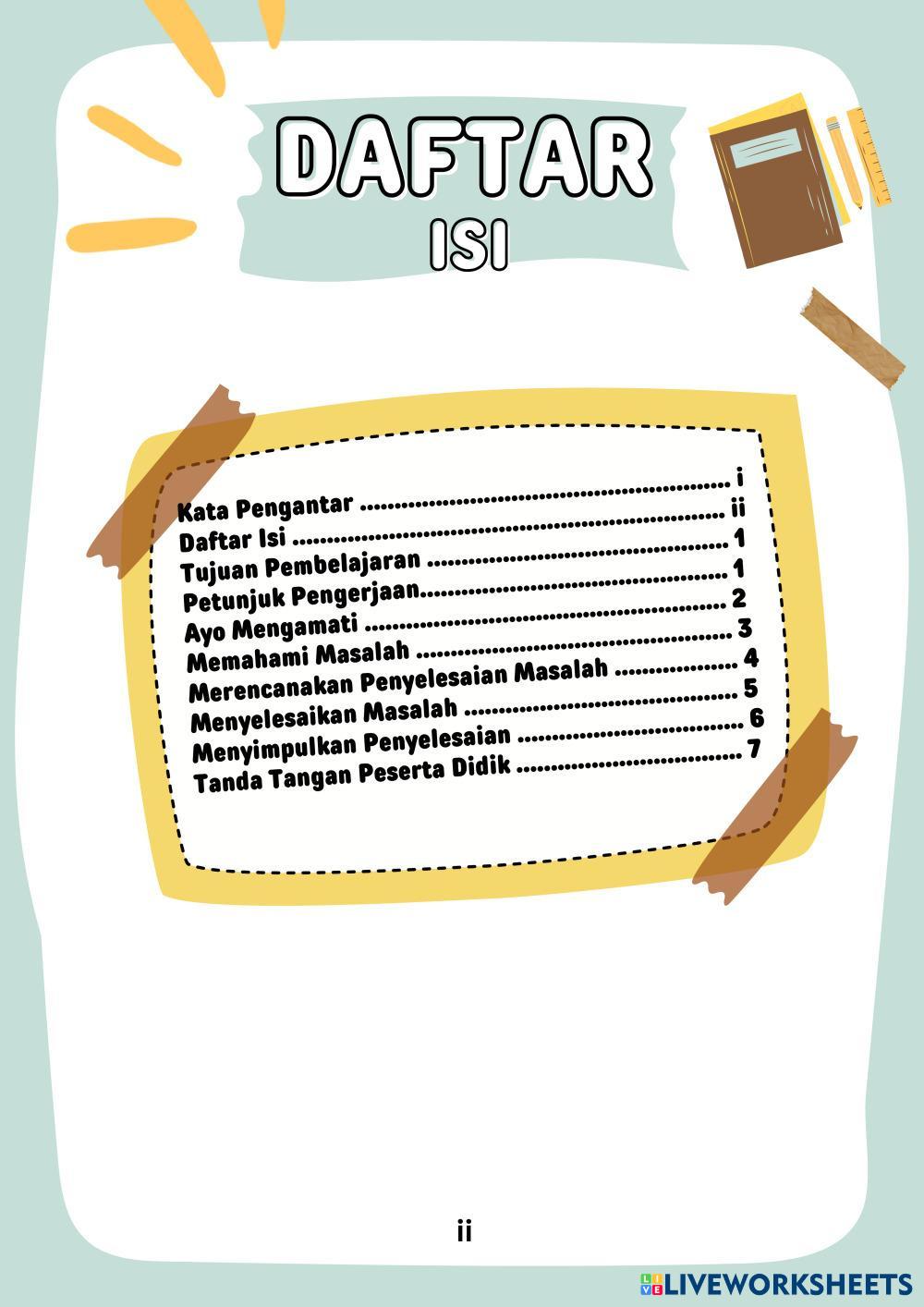 DAFTAR
ISI

Kata Pengantar i
Daftar Isi ii
Tujuan Pembelajaran 1
Petunjuk Pengerjaan 1
Ayo Mengamati 2
Memahami Masalah 3
Merencanakan Penyelesaian Masalah 4
Menyelesaikan Masalah 5
Menyimpulkan Penyelesaian 6
Tanda Tangan Peserta Didik 7

ii

LIVEWORKSHEETS